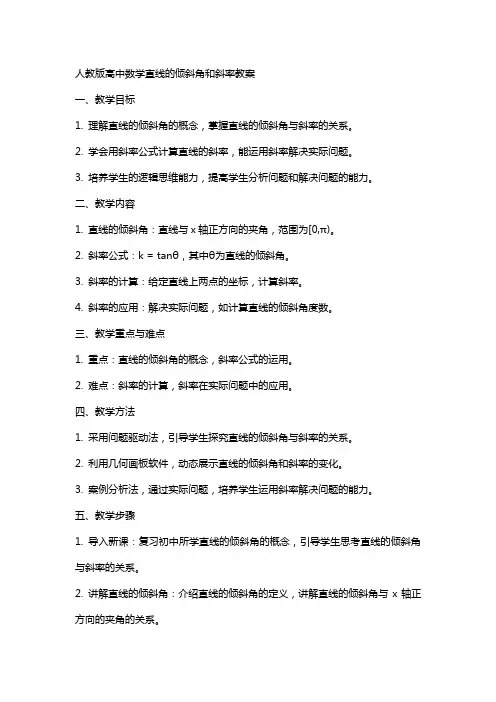 人教版高中数学直线的倾斜角和斜率教案

一、教学目标

1. 理解直线的倾斜角的概念，掌握直线的倾斜角与斜率的关系。

2. 学会用斜率公式计算直线的斜率，能运用斜率解决实际问题。

3. 培养学生的逻辑思维能力，提高学生分析问题和解决问题的能力。

二、教学内容

1. 直线的倾斜角：直线与 x 轴正方向的夹角，范围为$[0,\pi)$。

2. 斜率公式：$k = \tan\theta$，其中$\theta$为直线的倾斜角。

3. 斜率的计算：给定直线上两点的坐标，计算斜率。

4. 斜率的应用：解决实际问题，如计算直线的倾斜角度数。

三、教学重点与难点

1. 重点：直线的倾斜角的概念，斜率公式的运用。

2. 难点：斜率的计算，斜率在实际问题中的应用。

四、教学方法

1. 采用问题驱动法，引导学生探究直线的倾斜角与斜率的关系。

2. 利用几何画板软件，动态展示直线的倾斜角和斜率的变化。

3. 案例分析法，通过实际问题，培养学生运用斜率解决问题的能力。

五、教学步骤

1. 导入新课：复习初中所学直线的倾斜角的概念，引导学生思考直线的倾斜角与斜率的关系。

2. 讲解直线的倾斜角：介绍直线的倾斜角的定义，讲解直线的倾斜角与 x 轴正方向的夹角的关系。